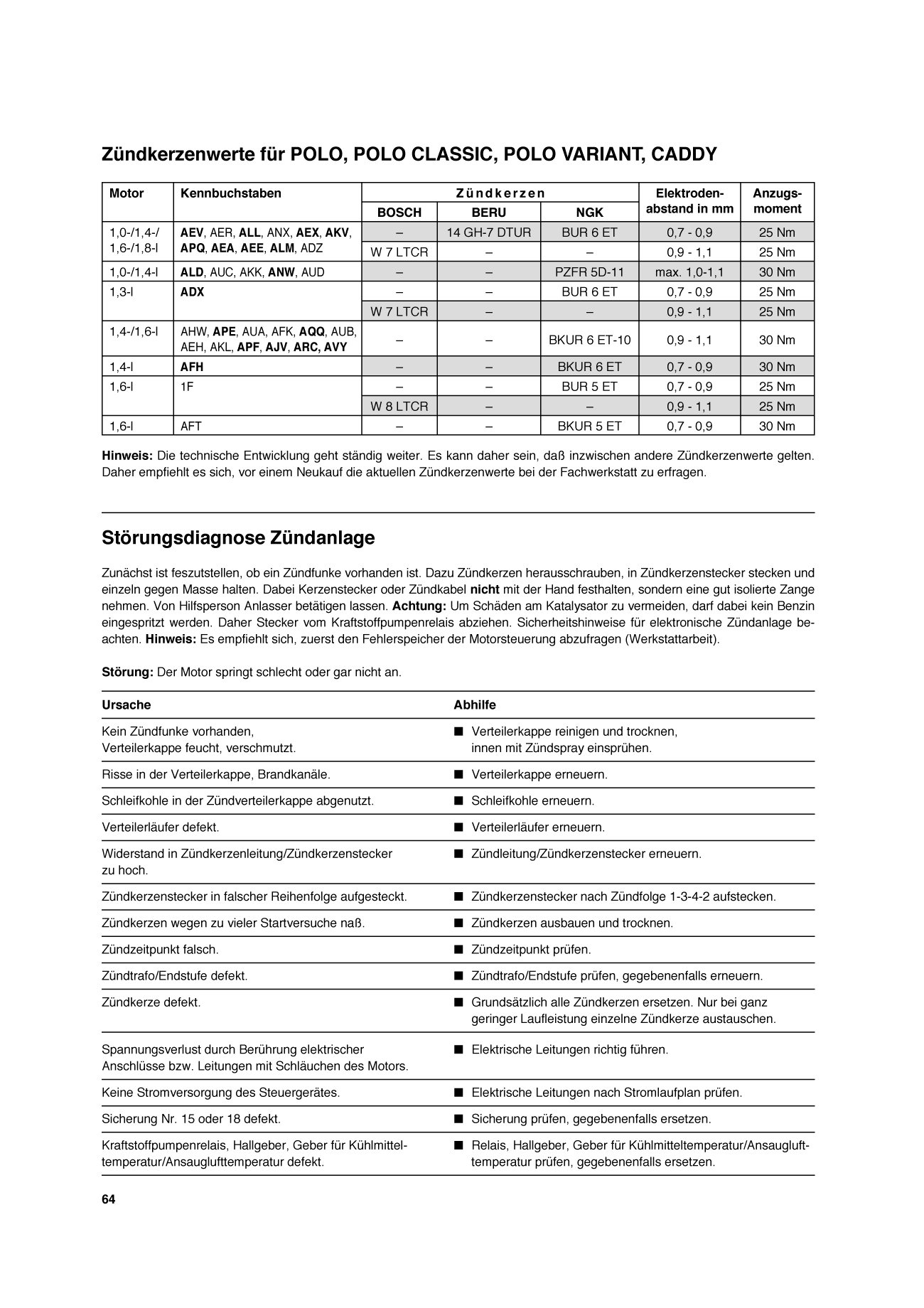 Zündkerzenwerte für POLO, POLO CLASSIC, POLO VARIANT, CADDY

| Motor | Kennbuchstaben | Zündkerzen BOSCH | Zündkerzen BERU | Zündkerzen NGK | Elektrodenabstand in mm | Anzugsmoment |
|---|---|---|---|---|---|---|
| 1,0-/1,4-/ 1,6-/1,8-l | AEV, AER, ALL, ANX, AEX, AKV, APQ, AEA, AEE, ALM, ADZ | – | 14 GH-7 DTUR | BUR 6 ET | 0,7 - 0,9 | 25 Nm |
| | | W 7 LTCR | – | – | 0,9 - 1,1 | 25 Nm |
| 1,0-/1,4-l | ALD, AUC, AKK, ANW, AUD | – | – | PZFR 5D-11 | max. 1,0-1,1 | 30 Nm |
| 1,3-l | ADX | – | – | BUR 6 ET | 0,7 - 0,9 | 25 Nm |
| | | W 7 LTCR | – | – | 0,9 - 1,1 | 25 Nm |
| 1,4-/1,6-l | AHW, APE, AUA, AFK, AQQ, AUB, AEH, AKL, APF, AJV, ARC, AVY | – | – | BKUR 6 ET-10 | 0,9 - 1,1 | 30 Nm |
| 1,4-l | AFH | – | – | BKUR 6 ET | 0,7 - 0,9 | 30 Nm |
| 1,6-l | 1F | – | – | BUR 5 ET | 0,7 - 0,9 | 25 Nm |
| | | W 8 LTCR | – | – | 0,9 - 1,1 | 25 Nm |
| 1,6-l | AFT | – | – | BKUR 5 ET | 0,7 - 0,9 | 30 Nm |

Hinweis: Die technische Entwicklung geht ständig weiter. Es kann daher sein, daß inzwischen andere Zündkerzenwerte gelten. Daher empfiehlt es sich, vor einem Neukauf die aktuellen Zündkerzenwerte bei der Fachwerkstatt zu erfragen.

Störungsdiagnose Zündanlage

Zunächst ist feszutstellen, ob ein Zündfunke vorhanden ist. Dazu Zündkerzen herausschrauben, in Zündkerzenstecker stecken und einzeln gegen Masse halten. Dabei Kerzenstecker oder Zündkabel nicht mit der Hand festhalten, sondern eine gut isolierte Zange nehmen. Von Hilfsperson Anlasser betätigen lassen. Achtung: Um Schäden am Katalysator zu vermeiden, darf dabei kein Benzin eingespritzt werden. Daher Stecker vom Kraftstoffpumpenrelais abziehen. Sicherheitshinweise für elektronische Zündanlage beachten. Hinweis: Es empfiehlt sich, zuerst den Fehlerspeicher der Motorsteuerung abzufragen (Werkstattarbeit).

Störung: Der Motor springt schlecht oder gar nicht an.

| Ursache | Abhilfe |
|---|---|
| Kein Zündfunke vorhanden, Verteilerkappe feucht, verschmutzt. | ■ Verteilerkappe reinigen und trocknen, innen mit Zündspray einsprühen. |
| Risse in der Verteilerkappe, Brandkanäle. | ■ Verteilerkappe erneuern. |
| Schleifkohle in der Zündverteilerkappe abgenutzt. | ■ Schleifkohle erneuern. |
| Verteilerläufer defekt. | ■ Verteilerläufer erneuern. |
| Widerstand in Zündkerzenleitung/Zündkerzenstecker zu hoch. | ■ Zündleitung/Zündkerzenstecker erneuern. |
| Zündkerzenstecker in falscher Reihenfolge aufgesteckt. | ■ Zündkerzenstecker nach Zündfolge 1-3-4-2 aufstecken. |
| Zündkerzen wegen zu vieler Startversuche naß. | ■ Zündkerzen ausbauen und trocknen. |
| Zündzeitpunkt falsch. | ■ Zündzeitpunkt prüfen. |
| Zündtrafo/Endstufe defekt. | ■ Zündtrafo/Endstufe prüfen, gegebenenfalls erneuern. |
| Zündkerze defekt. | ■ Grundsätzlich alle Zündkerzen ersetzen. Nur bei ganz geringer Laufleistung einzelne Zündkerze austauschen. |
| Spannungsverlust durch Berührung elektrischer Anschlüsse bzw. Leitungen mit Schläuchen des Motors. | ■ Elektrische Leitungen richtig führen. |
| Keine Stromversorgung des Steuergerätes. | ■ Elektrische Leitungen nach Stromlaufplan prüfen. |
| Sicherung Nr. 15 oder 18 defekt. | ■ Sicherung prüfen, gegebenenfalls ersetzen. |
| Kraftstoffpumpenrelais, Hallgeber, Geber für Kühlmitteltemperatur/Ansauglufttemperatur defekt. | ■ Relais, Hallgeber, Geber für Kühlmitteltemperatur/Ansauglufttemperatur prüfen, gegebenenfalls ersetzen. |

64